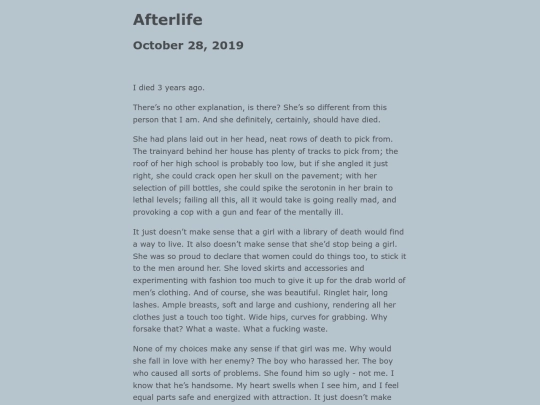 Afterlife

October 28, 2019

I died 3 years ago.

There's no other explanation, is there? She's so different from this person that I am. And she definitely, certainly, should have died.

She had plans laid out in her head, neat rows of death to pick from. The trainyard behind her house has plenty of tracks to pick from; the roof of her high school is probably too low, but if she angled it just right, she could crack open her skull on the pavement; with her selection of pill bottles, she could spike the serotonin in her brain to lethal levels; failing all this, all it would take is going really mad, and provoking a cop with a gun and fear of the mentally ill.

It just doesn't make sense that a girl with a library of death would find a way to live. It also doesn't make sense that she'd stop being a girl. She was so proud to declare that women could do things too, to stick it to the men around her. She loved skirts and accessories and experimenting with fashion too much to give it up for the drab world of men's clothing. And of course, she was beautiful. Ringlet hair, long lashes. Ample breasts, soft and large and cushiony, rendering all her clothes just a touch too tight. Wide hips, curves for grabbing. Why forsake that? What a waste. What a fucking waste.

None of my choices make any sense if that girl was me. Why would she fall in love with her enemy? The boy who harassed her. The boy who caused all sorts of problems. She found him so ugly - not me. I know that he's handsome. My heart swells when I see him, and I feel equal parts safe and energized with attraction. It just doesn't make